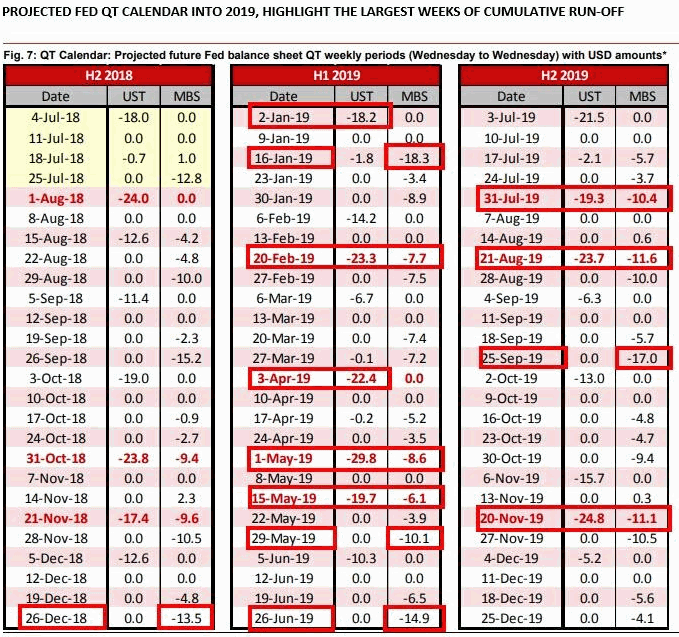 PROJECTED FED QT CALENDAR INTO 2019, HIGHLIGHT THE LARGEST WEEKS OF CUMULATIVE RUN-OFF

Fig. 7: QT Calendar: Projected future Fed balance sheet QT weekly periods (Wednesday to Wednesday) with USD amounts*

H2 2018

| Date | UST | MBS |
|---|---|---|
| 4-Jul-18 | -18.0 | 0.0 |
| 11-Jul-18 | 0.0 | 0.0 |
| 18-Jul-18 | -0.7 | 1.0 |
| 25-Jul-18 | 0.0 | -12.8 |
| 1-Aug-18 | -24.0 | 0.0 |
| 8-Aug-18 | 0.0 | 0.0 |
| 15-Aug-18 | -12.6 | -4.2 |
| 22-Aug-18 | 0.0 | -4.8 |
| 29-Aug-18 | 0.0 | -10.0 |
| 5-Sep-18 | -11.4 | 0.0 |
| 12-Sep-18 | 0.0 | 0.0 |
| 19-Sep-18 | 0.0 | -2.3 |
| 26-Sep-18 | 0.0 | -15.2 |
| 3-Oct-18 | -19.0 | 0.0 |
| 10-Oct-18 | 0.0 | 0.0 |
| 17-Oct-18 | 0.0 | -0.9 |
| 24-Oct-18 | 0.0 | -2.7 |
| 31-Oct-18 | -23.8 | -9.4 |
| 7-Nov-18 | 0.0 | 0.0 |
| 14-Nov-18 | 0.0 | 2.3 |
| 21-Nov-18 | -17.4 | -9.6 |
| 28-Nov-18 | 0.0 | -10.5 |
| 5-Dec-18 | -12.6 | 0.0 |
| 12-Dec-18 | 0.0 | 0.0 |
| 19-Dec-18 | 0.0 | -4.8 |
| 26-Dec-18 | 0.0 | -13.5 |

H1 2019

| Date | UST | MBS |
|---|---|---|
| 2-Jan-19 | -18.2 | 0.0 |
| 9-Jan-19 | 0.0 | 0.0 |
| 16-Jan-19 | -1.8 | -18.3 |
| 23-Jan-19 | 0.0 | -3.4 |
| 30-Jan-19 | 0.0 | -8.9 |
| 6-Feb-19 | -14.2 | 0.0 |
| 13-Feb-19 | 0.0 | 0.0 |
| 20-Feb-19 | -23.3 | -7.7 |
| 27-Feb-19 | 0.0 | -7.5 |
| 6-Mar-19 | -6.7 | 0.0 |
| 13-Mar-19 | 0.0 | 0.0 |
| 20-Mar-19 | 0.0 | -7.4 |
| 27-Mar-19 | -0.1 | -7.2 |
| 3-Apr-19 | -22.4 | 0.0 |
| 10-Apr-19 | 0.0 | 0.0 |
| 17-Apr-19 | -0.2 | -5.2 |
| 24-Apr-19 | 0.0 | -3.5 |
| 1-May-19 | -29.8 | -8.6 |
| 8-May-19 | 0.0 | 0.0 |
| 15-May-19 | -19.7 | -6.1 |
| 22-May-19 | 0.0 | -3.9 |
| 29-May-19 | 0.0 | -10.1 |
| 5-Jun-19 | -10.3 | 0.0 |
| 12-Jun-19 | 0.0 | 0.0 |
| 19-Jun-19 | 0.0 | -6.5 |
| 26-Jun-19 | 0.0 | -14.9 |

H2 2019

| Date | UST | MBS |
|---|---|---|
| 3-Jul-19 | -21.5 | 0.0 |
| 10-Jul-19 | 0.0 | 0.0 |
| 17-Jul-19 | -2.1 | -5.7 |
| 24-Jul-19 | 0.0 | -3.7 |
| 31-Jul-19 | -19.3 | -10.4 |
| 7-Aug-19 | 0.0 | 0.0 |
| 14-Aug-19 | 0.0 | 0.6 |
| 21-Aug-19 | -23.7 | -11.6 |
| 28-Aug-19 | 0.0 | -10.0 |
| 4-Sep-19 | -6.3 | 0.0 |
| 11-Sep-19 | 0.0 | 0.0 |
| 18-Sep-19 | 0.0 | -5.7 |
| 25-Sep-19 | 0.0 | -17.0 |
| 2-Oct-19 | -13.0 | 0.0 |
| 9-Oct-19 | 0.0 | 0.0 |
| 16-Oct-19 | 0.0 | -4.8 |
| 23-Oct-19 | 0.0 | -4.7 |
| 30-Oct-19 | 0.0 | -9.4 |
| 6-Nov-19 | -15.7 | 0.0 |
| 13-Nov-19 | 0.0 | 0.3 |
| 20-Nov-19 | -24.8 | -11.1 |
| 27-Nov-19 | 0.0 | -10.5 |
| 4-Dec-19 | -5.2 | 0.0 |
| 11-Dec-19 | 0.0 | 0.0 |
| 18-Dec-19 | 0.0 | -5.6 |
| 25-Dec-19 | 0.0 | -4.1 |